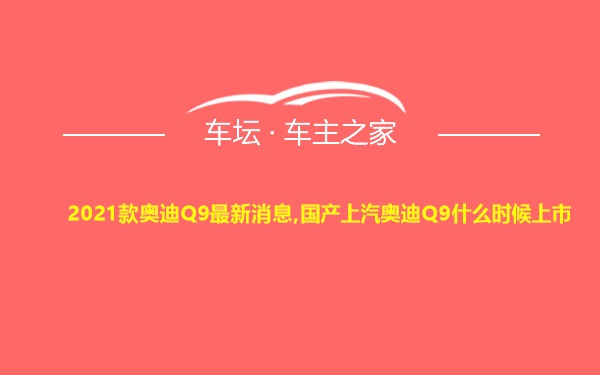 车坛 · 车主之家

2021款奥迪Q9最新消息,国产上汽奥迪Q9什么时候上市